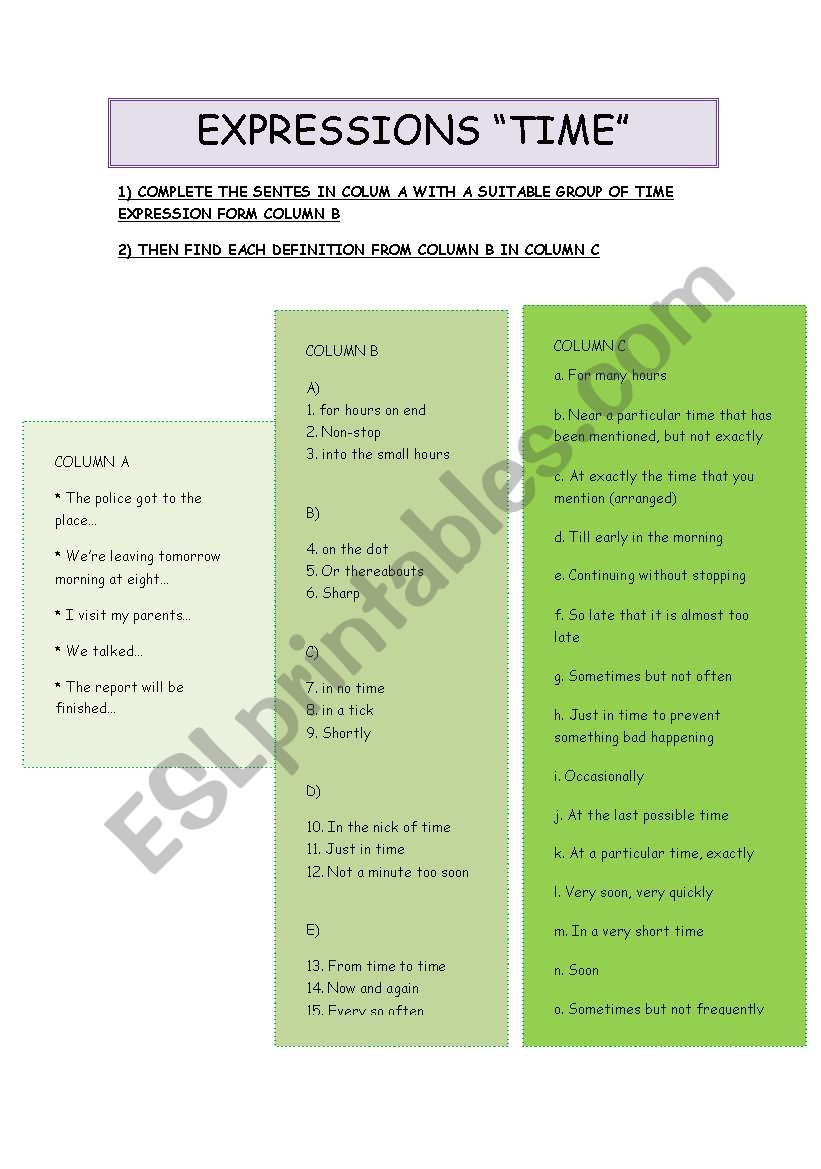 EXPRESSIONS "TIME"

1) COMPLETE THE SENTES IN COLUM A WITH A SUITABLE GROUP OF TIME EXPRESSION FORM COLUMN B

2) THEN FIND EACH DEFINITION FROM COLUMN B IN COLUMN C

COLUMN A

* The police got to the place...

* We're leaving tomorrow morning at eight...

* I visit my parents...

* We talked...

* The report will be finished...

COLUMN B

A)
1. for hours on end
2. Non-stop
3. into the small hours

B)

4. on the dot
5. Or thereabouts
6. Sharp

C)

7. in no time
8. in a tick
9. Shortly

D)

10. In the nick of time
11. Just in time
12. Not a minute too soon

E)

13. From time to time
14. Now and again
15. Every so often

COLUMN C
a. For many hours

b. Near a particular time that has been mentioned, but not exactly

c. At exactly the time that you mention (arranged)

d. Till early in the morning

e. Continuing without stopping

f. So late that it is almost too late

g. Sometimes but not often

h. Just in time to prevent something bad happening

i. Occasionally

j. At the last possible time

k. At a particular time, exactly

l. Very soon, very quickly

m. In a very short time

n. Soon

o. Sometimes but not frequently

ESLprintables.com